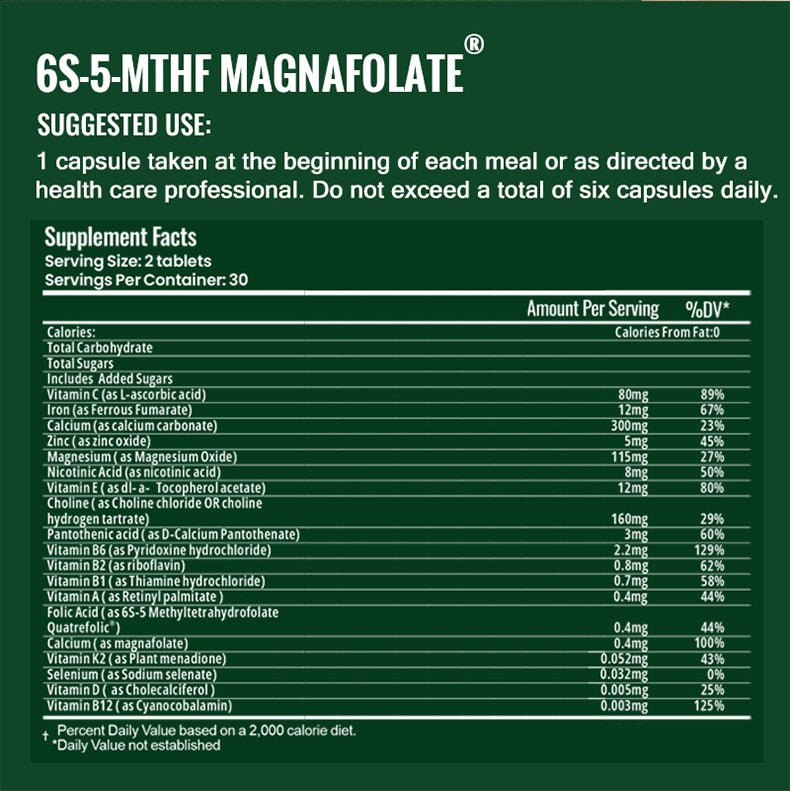 6S-5-MTHF MAGNAFOLATE®

SUGGESTED USE:

1 capsule taken at the beginning of each meal or as directed by a health care professional. Do not exceed a total of six capsules daily.

Supplement Facts
Serving Size: 2 tablets
Servings Per Container: 30

| | Amount Per Serving | %DV* |
|---|---|---|
| Calories: | Calories From Fat:0 | |
| Total Carbohydrate | | |
| Total Sugars | | |
| Includes Added Sugars | | |
| Vitamin C (as L-ascorbic acid) | 80mg | 89% |
| Iron (as Ferrous Fumarate) | 12mg | 67% |
| Calcium (as calcium carbonate) | 300mg | 23% |
| Zinc ( as zinc oxide) | 5mg | 45% |
| Magnesium ( as Magnesium Oxide) | 115mg | 27% |
| Nicotinic Acid (as nicotinic acid) | 8mg | 50% |
| Vitamin E ( as dl- a- Tocopherol acetate) | 12mg | 80% |
| Choline ( as Choline chloride OR choline hydrogen tartrate) | 160mg | 29% |
| Pantothenic acid ( as D-Calcium Pantothenate) | 3mg | 60% |
| Vitamin B6 (as Pyridoxine hydrochloride) | 2.2mg | 129% |
| Vitamin B2 (as riboflavin) | 0.8mg | 62% |
| Vitamin B1 ( as Thiamine hydrochloride) | 0.7mg | 58% |
| Vitamin A ( as Retinyl palmitate ) | 0.4mg | 44% |
| Folic Acid ( as 6S-5 Methyltetrahydrofolate Quatrefolic®) | 0.4mg | 44% |
| Calcium ( as magnafolate) | 0.4mg | 100% |
| Vitamin K2 ( as Plant menadione) | 0.052mg | 43% |
| Selenium ( as Sodium selenate) | 0.032mg | 0% |
| Vitamin D ( as Cholecalciferol ) | 0.005mg | 25% |
| Vitamin B12 ( as Cyanocobalamin) | 0.003mg | 125% |

† Percent Daily Value based on a 2,000 calorie diet.
*Daily Value not established